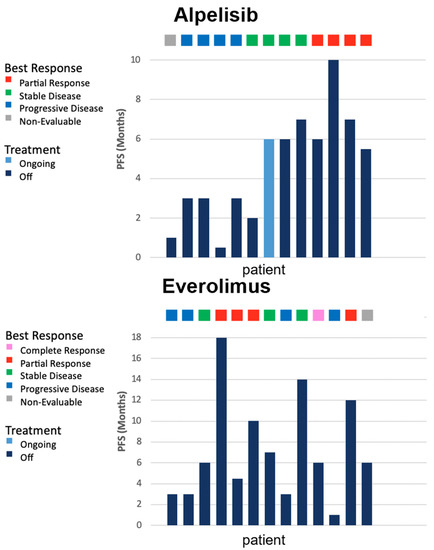 Alpelisib

Best Response
Partial Response
Stable Disease
Progressive Disease
Non-Evaluable

Treatment
Ongoing
Off

PFS (Months)
10
8
6
4
2
0
patient

Everolimus

Best Response
Complete Response
Partial Response
Stable Disease
Progressive Disease
Non-Evaluable

Treatment
Ongoing
Off

PFS (Months)
18
16
14
12
10
8
6
4
2
0
patient